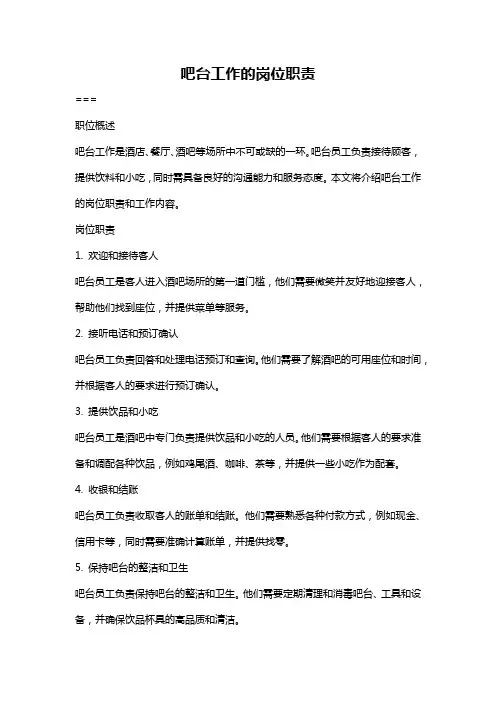 吧台工作的岗位职责

===

职位概述

吧台工作是酒店、餐厅、酒吧等场所中不可或缺的一环。吧台员工负责接待顾客，提供饮料和小吃，同时需具备良好的沟通能力和服务态度。本文将介绍吧台工作的岗位职责和工作内容。

岗位职责

1. 欢迎和接待客人

吧台员工是客人进入酒吧场所的第一道门槛，他们需要微笑并友好地迎接客人，帮助他们找到座位，并提供菜单等服务。

2. 接听电话和预订确认

吧台员工负责回答和处理电话预订和查询。他们需要了解酒吧的可用座位和时间，并根据客人的要求进行预订确认。

3. 提供饮品和小吃

吧台员工是酒吧中专门负责提供饮品和小吃的人员。他们需要根据客人的要求准备和调配各种饮品，例如鸡尾酒、咖啡、茶等，并提供一些小吃作为配套。

4. 收银和结账

吧台员工负责收取客人的账单和结账。他们需要熟悉各种付款方式，例如现金、信用卡等，同时需要准确计算账单，并提供找零。

5. 保持吧台的整洁和卫生

吧台员工负责保持吧台的整洁和卫生。他们需要定期清理和消毒吧台、工具和设备，并确保饮品杯具的高品质和清洁。